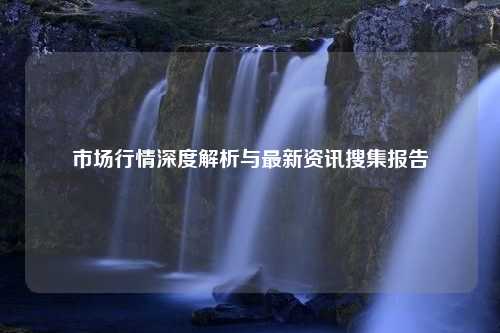 市场行情深度解析与最新资讯搜集报告